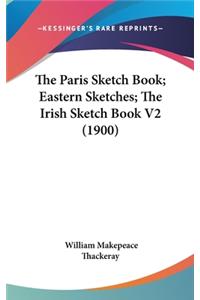 —KESSINGER'S RARE REPRINTS—

The Paris Sketch Book; Eastern Sketches; The Irish Sketch Book V2 (1900)

William Makepeace Thackeray